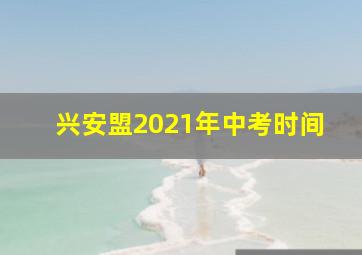 兴安盟2021年中考时间